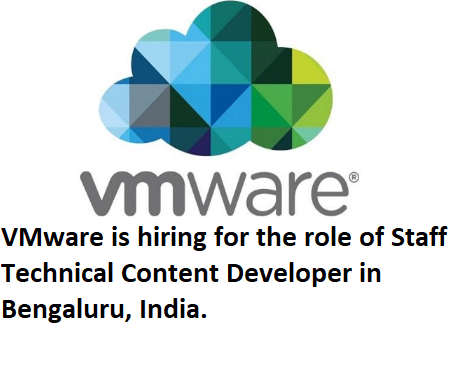 vmware®

VMware is hiring for the role of Staff Technical Content Developer in Bengaluru, India.